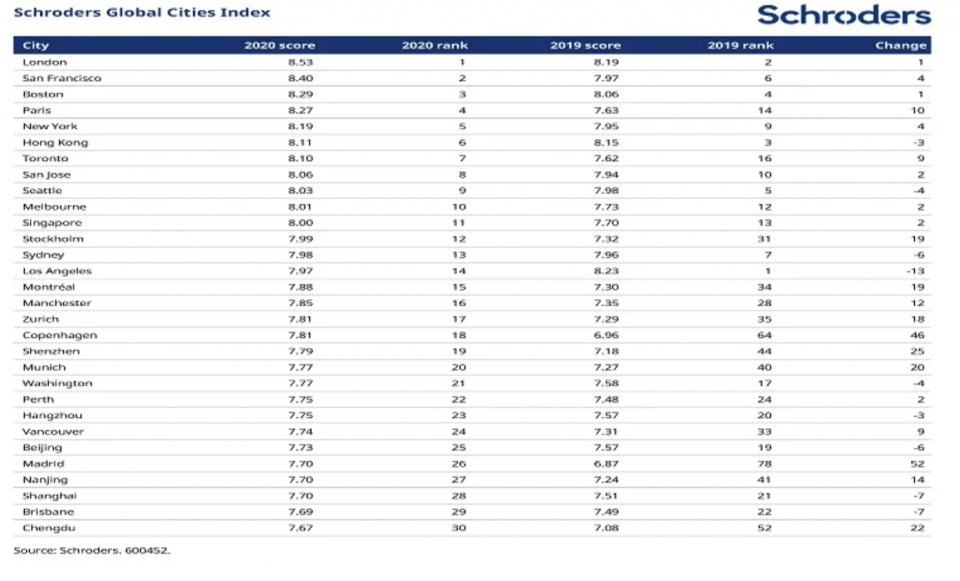 Schroders Global Cities Index

Schroders

| City | 2020 score | 2020 rank | 2019 score | 2019 rank | Change |
|---|---|---|---|---|---|
| London | 8.53 | 1 | 8.19 | 2 | 1 |
| San Francisco | 8.40 | 2 | 7.97 | 6 | 4 |
| Boston | 8.29 | 3 | 8.06 | 4 | 1 |
| Paris | 8.27 | 4 | 7.63 | 14 | 10 |
| New York | 8.19 | 5 | 7.95 | 9 | 4 |
| Hong Kong | 8.11 | 6 | 8.15 | 3 | -3 |
| Toronto | 8.10 | 7 | 7.62 | 16 | 9 |
| San Jose | 8.06 | 8 | 7.94 | 10 | 2 |
| Seattle | 8.03 | 9 | 7.98 | 5 | -4 |
| Melbourne | 8.01 | 10 | 7.73 | 12 | 2 |
| Singapore | 8.00 | 11 | 7.70 | 13 | 2 |
| Stockholm | 7.99 | 12 | 7.32 | 31 | 19 |
| Sydney | 7.98 | 13 | 7.96 | 7 | -6 |
| Los Angeles | 7.97 | 14 | 8.23 | 1 | -13 |
| Montréal | 7.88 | 15 | 7.30 | 34 | 19 |
| Manchester | 7.85 | 16 | 7.35 | 28 | 12 |
| Zurich | 7.81 | 17 | 7.29 | 35 | 18 |
| Copenhagen | 7.81 | 18 | 6.96 | 64 | 46 |
| Shenzhen | 7.79 | 19 | 7.18 | 44 | 25 |
| Munich | 7.77 | 20 | 7.27 | 40 | 20 |
| Washington | 7.77 | 21 | 7.58 | 17 | -4 |
| Perth | 7.75 | 22 | 7.48 | 24 | 2 |
| Hangzhou | 7.75 | 23 | 7.57 | 20 | -3 |
| Vancouver | 7.74 | 24 | 7.31 | 33 | 9 |
| Beijing | 7.73 | 25 | 7.57 | 19 | -6 |
| Madrid | 7.70 | 26 | 6.87 | 78 | 52 |
| Nanjing | 7.70 | 27 | 7.24 | 41 | 14 |
| Shanghai | 7.70 | 28 | 7.51 | 21 | -7 |
| Brisbane | 7.69 | 29 | 7.49 | 22 | -7 |
| Chengdu | 7.67 | 30 | 7.08 | 52 | 22 |

Source: Schroders. 600452.